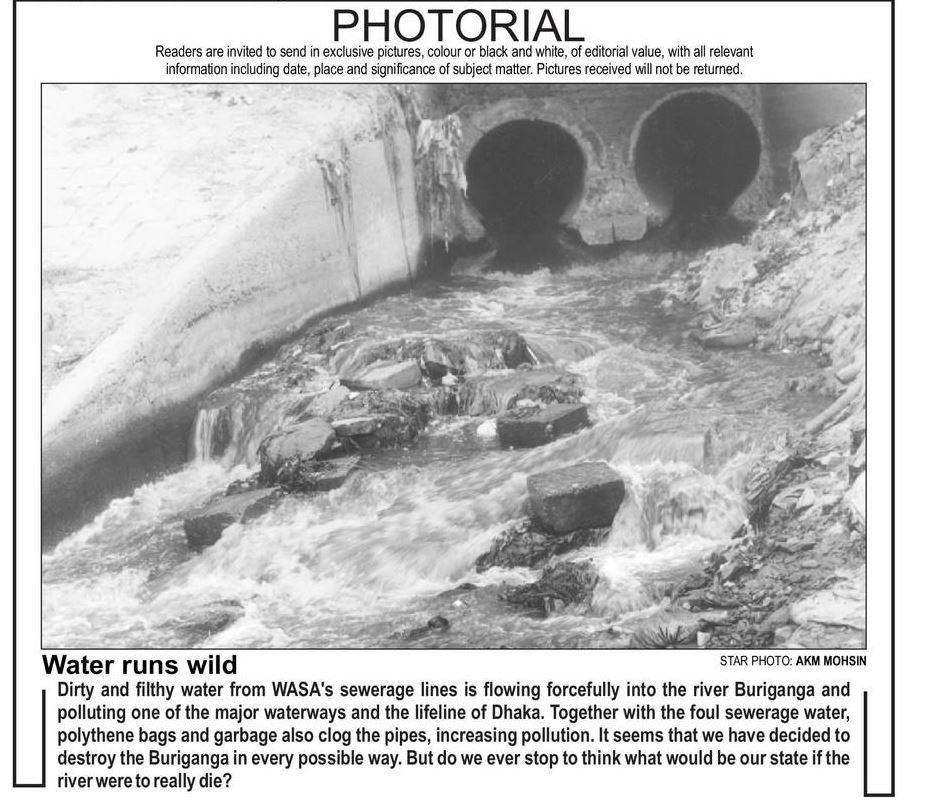 PHOTORIAL

Readers are invited to send in exclusive pictures, colour or black and white, of editorial value, with all relevant information including date, place and significance of subject matter. Pictures received will not be returned.

Water runs wild

STAR PHOTO: AKM MOHSIN

Dirty and filthy water from WASA's sewerage lines is flowing forcefully into the river Buriganga and polluting one of the major waterways and the lifeline of Dhaka. Together with the foul sewerage water, polythene bags and garbage also clog the pipes, increasing pollution. It seems that we have decided to destroy the Buriganga in every possible way. But do we ever stop to think what would be our state if the river were to really die?